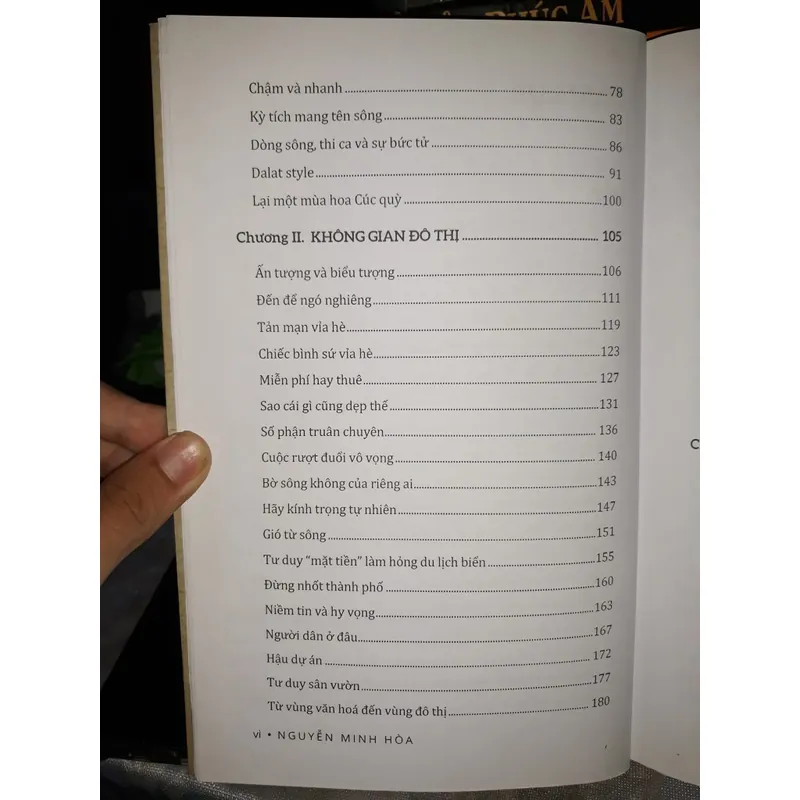 Chậm và nhanh 78

Kỳ tích mang tên sông 83

Dòng sông, thi ca và sự bức tử 86

Dalat style 91

Lại một mùa hoa Cúc quỳ 100

Chương II. KHÔNG GIAN ĐÔ THỊ 105

Ấn tượng và biểu tượng 106

Đến để ngó nghiêng 111

Tản mạn vỉa hè 119

Chiếc bình sứ vỉa hè 123

Miễn phí hay thuê 127

Sao cái gì cũng dẹp thế 131

Số phận truân chuyên 136

Cuộc rượt đuổi vô vọng 140

Bờ sông không của riêng ai 143

Hãy kính trọng tự nhiên 147

Gió từ sông 151

Tư duy "mặt tiền" làm hỏng du lịch biển 155

Đừng nhốt thành phố 160

Niềm tin và hy vọng 163

Người dân ở đâu 167

Hậu dự án 172

Tư duy sân vườn 177

Từ vùng văn hoá đến vùng đô thị 180

vi • NGUYỄN MINH HÒA